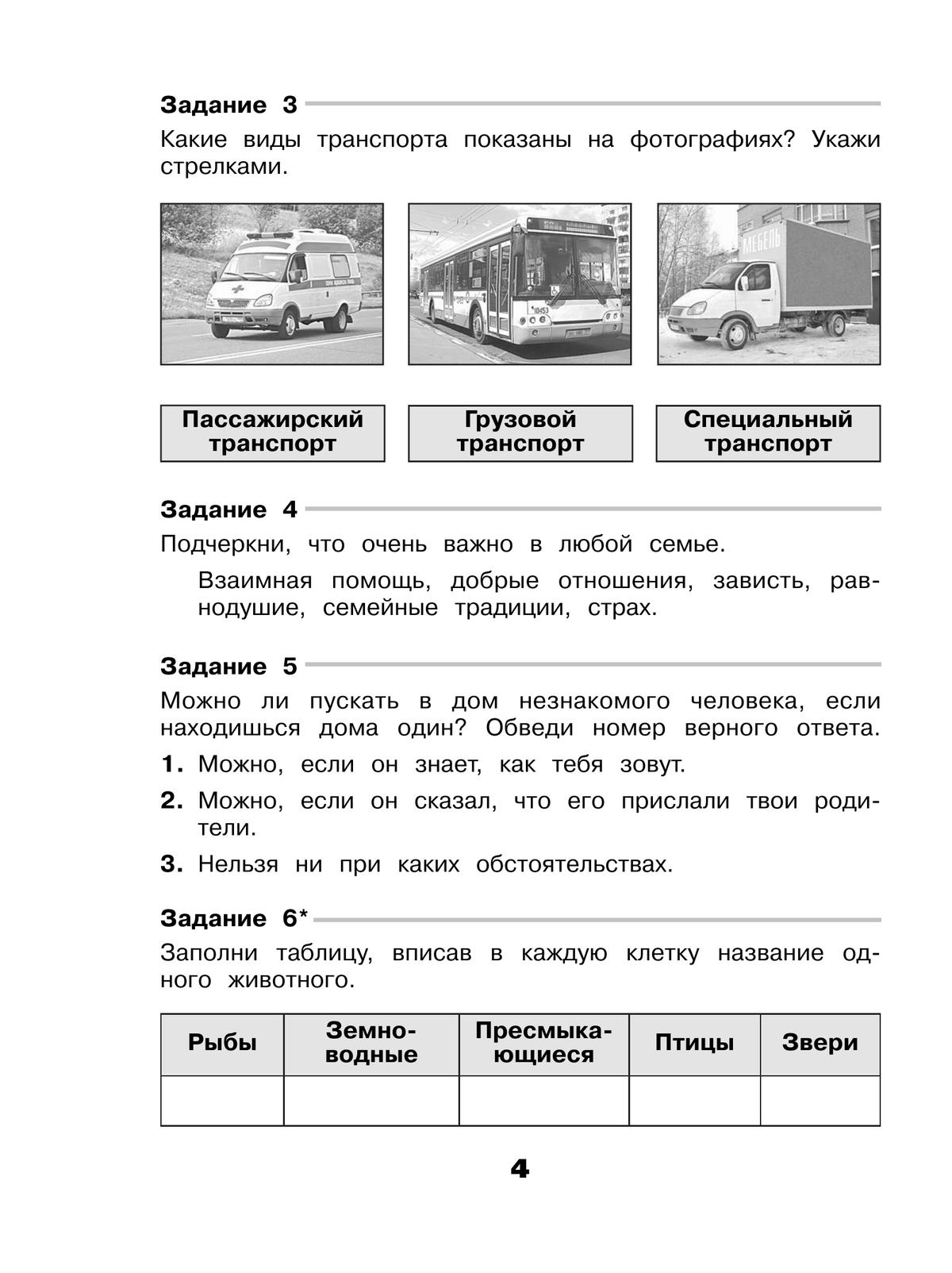 Задание 3

Какие виды транспорта показаны на фотографиях? Укажи стрелками.

МЕБЕЛЬ

Пассажирский транспорт

Грузовой транспорт

Специальный транспорт

Задание 4

Подчеркни, что очень важно в любой семье.

Взаимная помощь, добрые отношения, зависть, равнодушие, семейные традиции, страх.

Задание 5

Можно ли пускать в дом незнакомого человека, если находишься дома один? Обведи номер верного ответа.

1. Можно, если он знает, как тебя зовут.

2. Можно, если он сказал, что его прислали твои родители.

3. Нельзя ни при каких обстоятельствах.

Задание 6*

Заполни таблицу, вписав в каждую клетку название одного животного.

| Рыбы | Земноводные | Пресмыкающиеся | Птицы | Звери |
|---|---|---|---|---|
| | | | | |

4